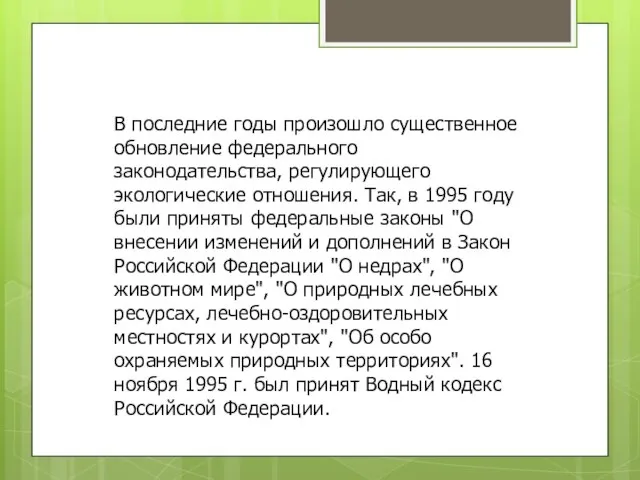 В последние годы произошло существенное обновление федерального законодательства, регулирующего экологические отношения. Так, в 1995 году были приняты федеральные законы "О внесении изменений и дополнений в Закон Российской Федерации "О недрах", "О животном мире", "О природных лечебных ресурсах, лечебно-оздоровительных местностях и курортах", "Об особо охраняемых природных территориях". 16 ноября 1995 г. был принят Водный кодекс Российской Федерации.